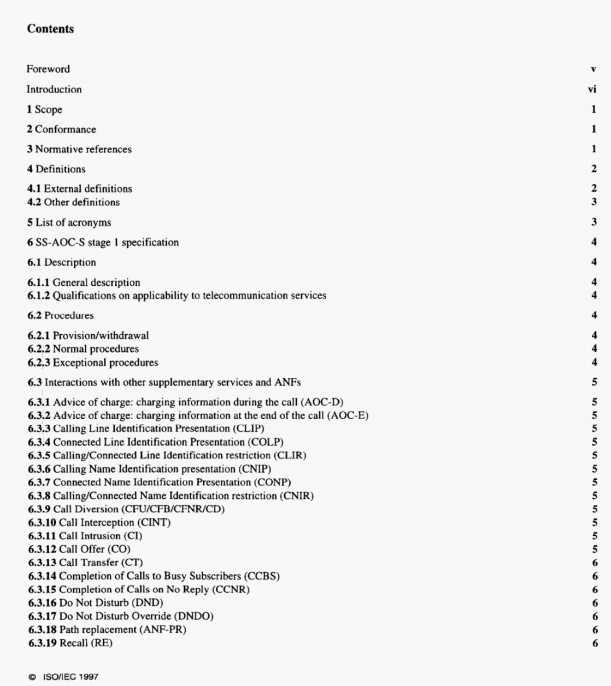 Contents

Foreword v

Introduction vi

1 Scope 1

2 Conformance 1

3 Normative references 1

4 Definitions 2

4.1 External definitions 2
4.2 Other definitions 3

5 List of acronyms 3

6 SS-AOC-S stage 1 specification 4

6.1 Description 4

6.1.1 General description 4
6.1.2 Qualifications on applicability to telecommunication services 4

6.2 Procedures 4

6.2.1 Provision/withdrawal 4
6.2.2 Normal procedures 4
6.2.3 Exceptional procedures 4

6.3 Interactions with other supplementary services and ANFs 5

6.3.1 Advice of charge: charging information during the call (AOC-D) 5
6.3.2 Advice of charge: charging information at the end of the call (AOC-E) 5
6.3.3 Calling Line Identification Presentation (CLIP) 5
6.3.4 Connected Line Identification Presentation (COLP) 5
6.3.5 Calling/Connected Line Identification restriction (CLIR) 5
6.3.6 Calling Name Identification presentation (CNIP) 5
6.3.7 Connected Name Identification Presentation (CONP) 5
6.3.8 Calling/Connected Name Identification restriction (CNIR) 5
6.3.9 Call Diversion (CFU/CFB/CFNR/CD) 5
6.3.10 Call Interception (CINT) 5
6.3.11 Call Intrusion (CI) 5
6.3.12 Call Offer (CO) 5
6.3.13 Call Transfer (CT) 6
6.3.14 Completion of Calls to Busy Subscribers (CCBS) 6
6.3.15 Completion of Calls on No Reply (CCNR) 6
6.3.16 Do Not Disturb (DND) 6
6.3.17 Do Not Disturb Override (DNDO) 6
6.3.18 Path replacement (ANF-PR) 6
6.3.19 Recall (RE) 6

© ISO/IEC 1997